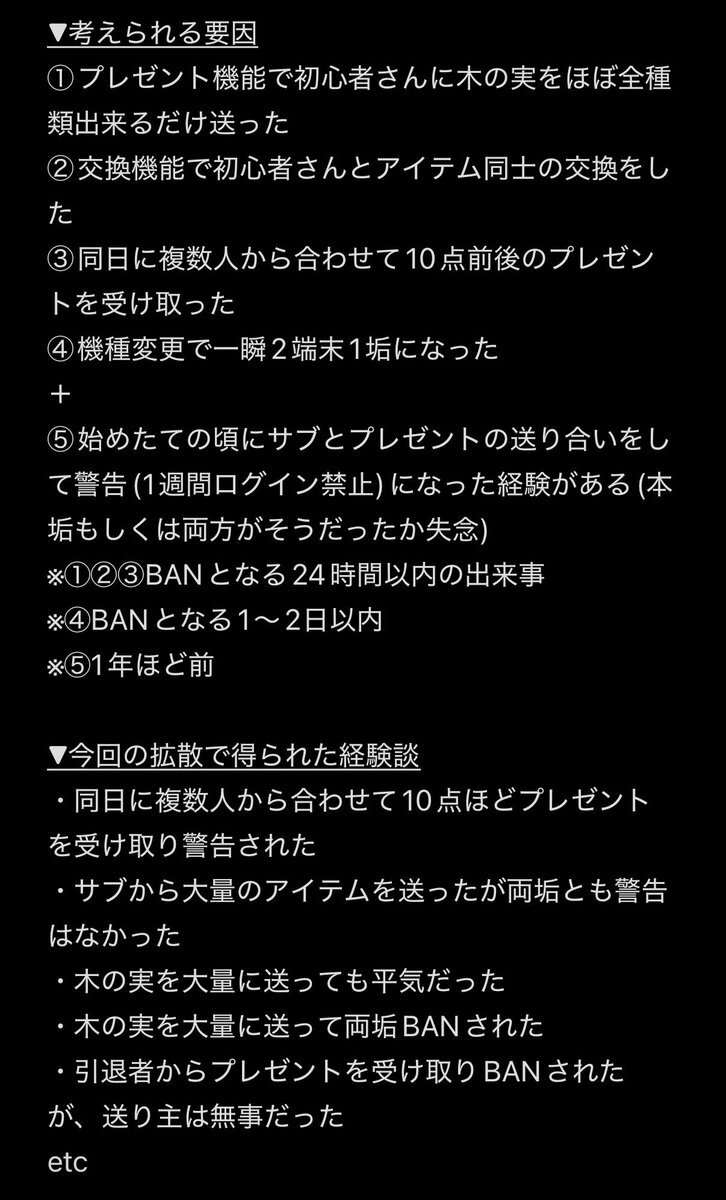 ▼考えられる要因
①プレゼント機能で初心者さんに木の実をほぼ全種類出来るだけ送った
②交換機能で初心者さんとアイテム同士の交換をした
③同日に複数人から合わせて10点前後のプレゼントを受け取った
④機種変更で一瞬２端末1垢になった
＋
⑤始めたての頃にサブとプレゼントの送り合いをして警告 (1週間ログイン禁止) になった経験がある (本垢もしくは両方がそうだったか失念)
※①②③BANとなる24時間以内の出来事
※④BANとなる1〜２日以内
※⑤1年ほど前

▼今回の拡散で得られた経験談
・同日に複数人から合わせて10点ほどプレゼントを受け取り警告された
・サブから大量のアイテムを送ったが両垢とも警告はなかった
・木の実を大量に送っても平気だった
・木の実を大量に送って両垢BANされた
・引退者からプレゼントを受け取りBANされたが、送り主は無事だった
etc